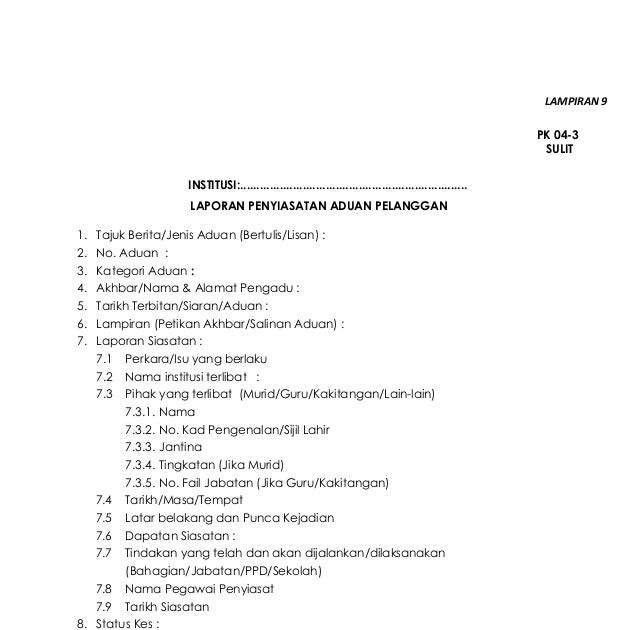 LAMPIRAN 9

PK 04-3
SULIT

INSTITUSI:……………………………………………………………

LAPORAN PENYIASATAN ADUAN PELANGGAN

1. Tajuk Berita/Jenis Aduan (Bertulis/Lisan) :
2. No. Aduan :
3. Kategori Aduan :
4. Akhbar/Nama & Alamat Pengadu :
5. Tarikh Terbitan/Siaran/Aduan :
6. Lampiran (Petikan Akhbar/Salinan Aduan) :
7. Laporan Siasatan :
7.1 Perkara/Isu yang berlaku
7.2 Nama institusi terlibat :
7.3 Pihak yang terlibat (Murid/Guru/Kakitangan/Lain-lain)
7.3.1. Nama
7.3.2. No. Kad Pengenalan/Sijil Lahir
7.3.3. Jantina
7.3.4. Tingkatan (Jika Murid)
7.3.5. No. Fail Jabatan (Jika Guru/Kakitangan)
7.4 Tarikh/Masa/Tempat
7.5 Latar belakang dan Punca Kejadian
7.6 Dapatan Siasatan :
7.7 Tindakan yang telah dan akan dijalankan/dilaksanakan (Bahagian/Jabatan/PPD/Sekolah)
7.8 Nama Pegawai Penyiasat
7.9 Tarikh Siasatan
8. Status Kes :